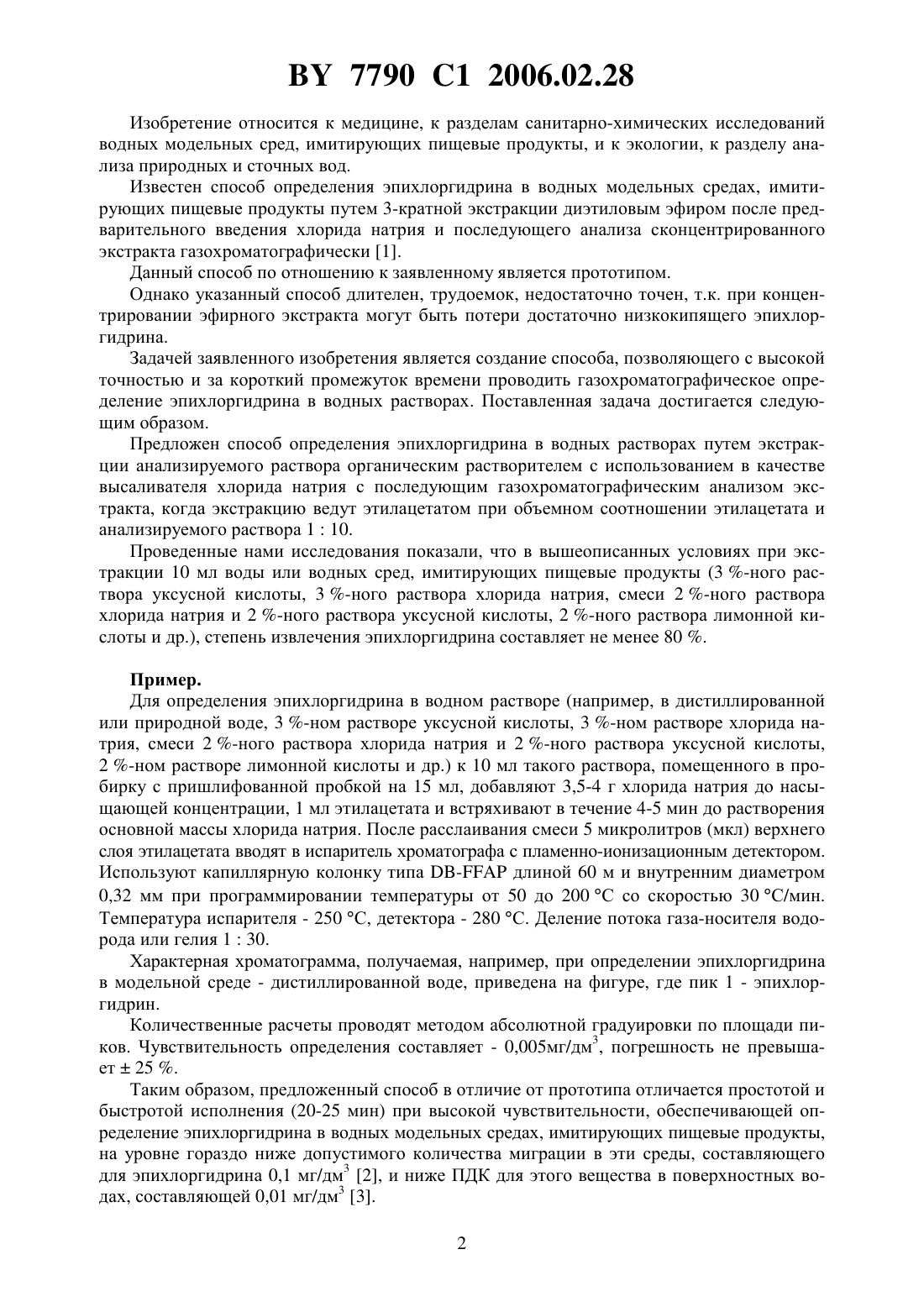 BY 7790 C1 2006.02.28

Изобретение относится к медицине, к разделам санитарно-химических исследований водных модельных сред, имитирующих пищевые продукты, и к экологии, к разделу анализа природных и сточных вод.

Известен способ определения эпихлоргидрина в водных модельных средах, имитирующих пищевые продукты путем 3-кратной экстракции диэтиловым эфиром после предварительного введения хлорида натрия и последующего анализа сконцентрированного экстракта газохроматографически [1].

Данный способ по отношению к заявленному является прототипом.

Однако указанный способ длителен, трудоемок, недостаточно точен, т.к. при концентрировании эфирного экстракта могут быть потери достаточно низкокипящего эпихлоргидрина.

Задачей заявленного изобретения является создание способа, позволяющего с высокой точностью и за короткий промежуток времени проводить газохроматографическое определение эпихлоргидрина в водных растворах. Поставленная задача достигается следующим образом.

Предложен способ определения эпихлоргидрина в водных растворах путем экстракции анализируемого раствора органическим растворителем с использованием в качестве высаливателя хлорида натрия с последующим газохроматографическим анализом экстракта, когда экстракцию ведут этилацетатом при объемном соотношении этилацетата и анализируемого раствора 1 : 10.

Проведенные нами исследования показали, что в вышеописанных условиях при экстракции 10 мл воды или водных сред, имитирующих пищевые продукты (3 %-ного раствора уксусной кислоты, 3 %-ного раствора хлорида натрия, смеси 2 %-ного раствора хлорида натрия и 2 %-ного раствора уксусной кислоты, 2 %-ного раствора лимонной кислоты и др.), степень извлечения эпихлоргидрина составляет не менее 80 %.

Пример.

Для определения эпихлоргидрина в водном растворе (например, в дистиллированной или природной воде, 3 %-ном растворе уксусной кислоты, 3 %-ном растворе хлорида натрия, смеси 2 %-ного раствора хлорида натрия и 2 %-ного раствора уксусной кислоты, 2 %-ном растворе лимонной кислоты и др.) к 10 мл такого раствора, помещенного в пробирку с пришлифованной пробкой на 15 мл, добавляют 3,5-4 г хлорида натрия до насыщающей концентрации, 1 мл этилацетата и встряхивают в течение 4-5 мин до растворения основной массы хлорида натрия. После расслаивания смеси 5 микролитров (мкл) верхнего слоя этилацетата вводят в испаритель хроматографа с пламенно-ионизационным детектором. Используют капиллярную колонку типа DB-FFAP длиной 60 м и внутренним диаметром 0,32 мм при программировании температуры от 50 до 200 °С со скоростью 30 °С/мин. Температура испарителя - 250 °С, детектора - 280 °С. Деление потока газа-носителя водорода или гелия 1 : 30.

Характерная хроматограмма, получаемая, например, при определении эпихлоргидрина в модельной среде - дистиллированной воде, приведена на фигуре, где пик 1 - эпихлоргидрин.

Количественные расчеты проводят методом абсолютной градуировки по площади пиков. Чувствительность определения составляет - 0,005мг/дм$^3$, погрешность не превышает ± 25 %.

Таким образом, предложенный способ в отличие от прототипа отличается простотой и быстротой исполнения (20-25 мин) при высокой чувствительности, обеспечивающей определение эпихлоргидрина в водных модельных средах, имитирующих пищевые продукты, на уровне гораздо ниже допустимого количества миграции в эти среды, составляющего для эпихлоргидрина 0,1 мг/дм$^3$ [2], и ниже ПДК для этого вещества в поверхностных водах, составляющей 0,01 мг/дм$^3$ [3].

2